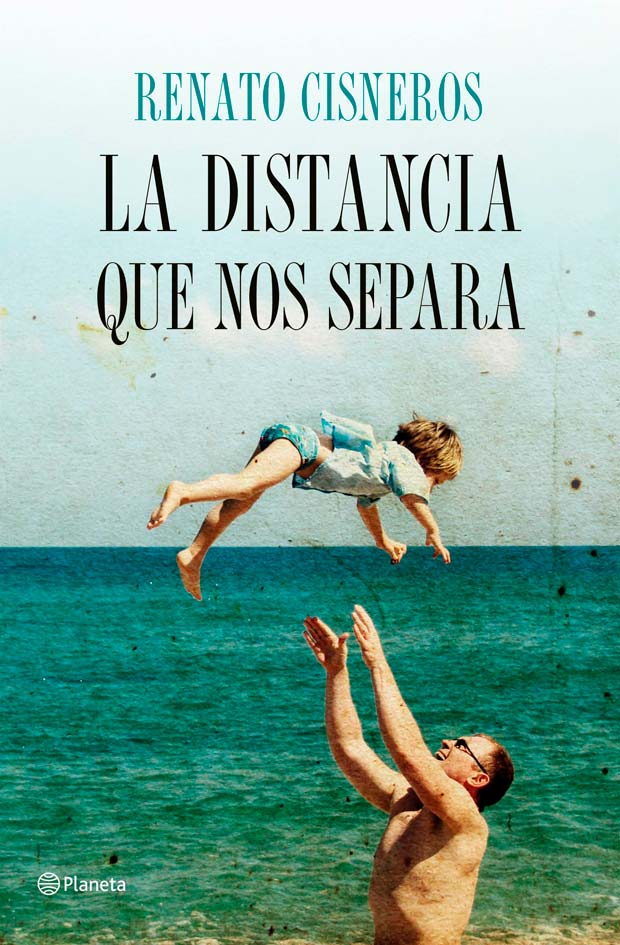 RENATO CISNEROS

LA DISTANCIA QUE NOS SEPARA

Planeta